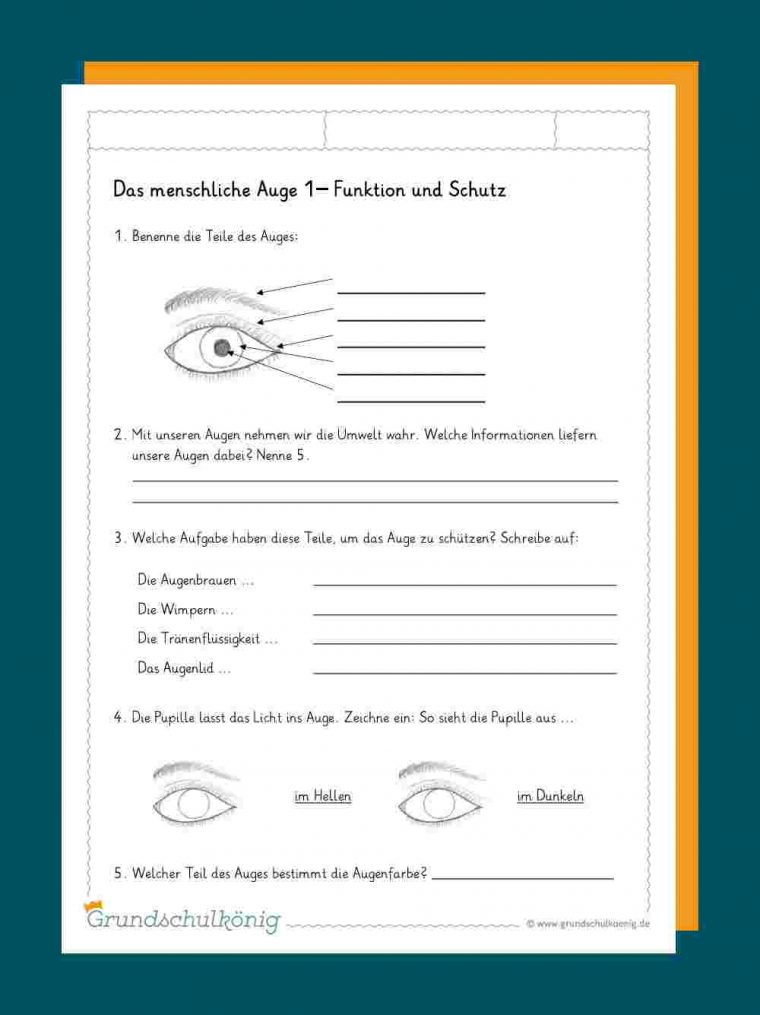 Das menschliche Auge 1– Funktion und Schutz

1. Benenne die Teile des Auges:

2. Mit unseren Augen nehmen wir die Umwelt wahr. Welche Informationen liefern unsere Augen dabei? Nenne 5.

3. Welche Aufgabe haben diese Teile, um das Auge zu schützen? Schreibe auf:

Die Augenbrauen ...

Die Wimpern ...

Die Tränenflüssigkeit ...

Das Augenlid ...

4. Die Pupille lasst das Licht ins Auge. Zeichne ein: So sieht die Pupille aus ...

im Hellen

im Dunkeln

5. Welcher Teil des Auges bestimmt die Augenfarbe?

Grundschulkönig

© www.grundschulkoenig.de